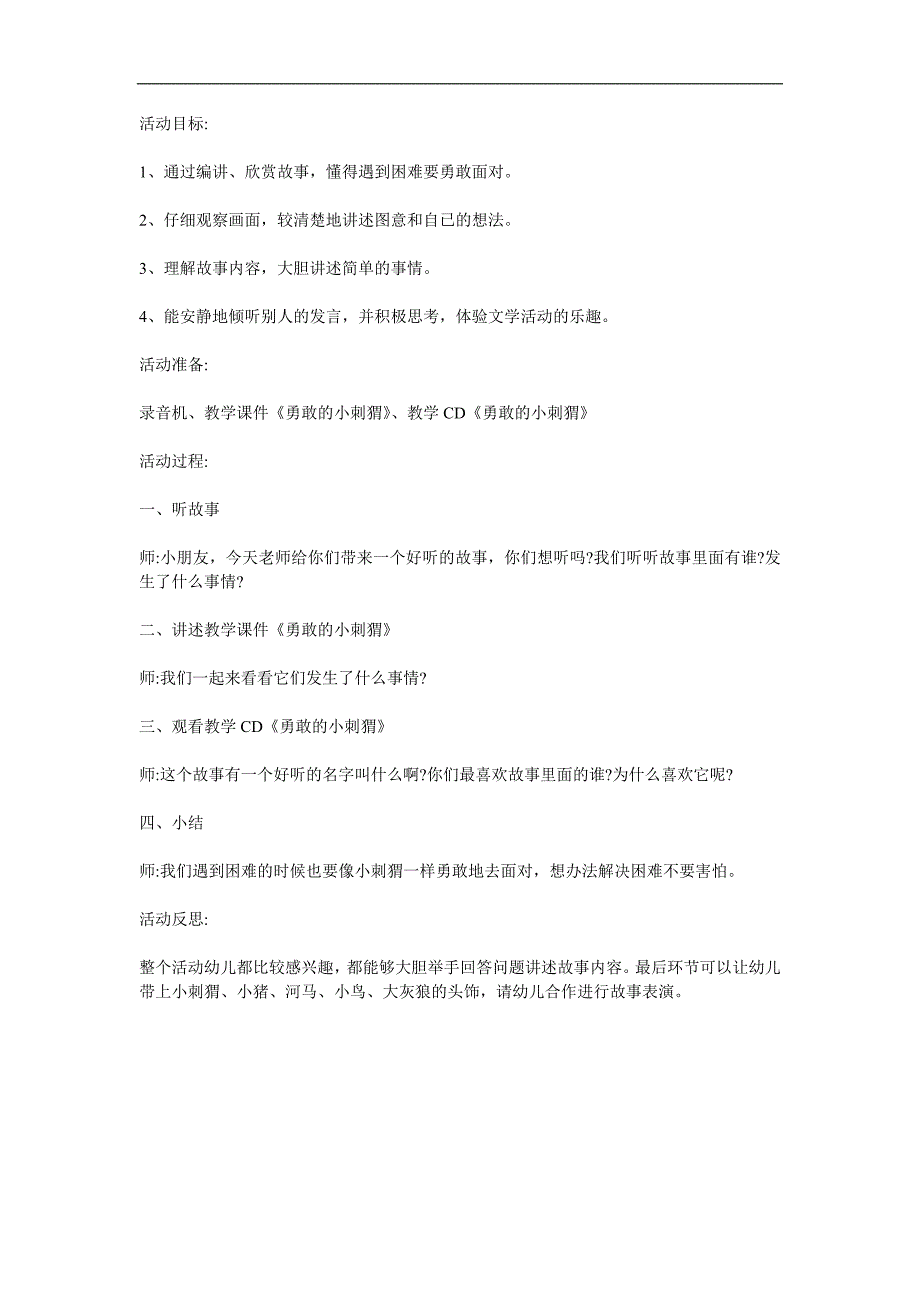 活动目标:

1、通过编讲、欣赏故事，懂得遇到困难要勇敢面对。

2、仔细观察画面，较清楚地讲述图意和自己的想法。

3、理解故事内容，大胆讲述简单的事情。

4、能安静地倾听别人的发言，并积极思考，体验文学活动的乐趣。

活动准备:

录音机、教学课件《勇敢的小刺猬》、教学 CD《勇敢的小刺猬》

活动过程:

一、听故事

师:小朋友，今天老师给你们带来一个好听的故事，你们想听吗?我们听听故事里面有谁?发生了什么事情?

二、讲述教学课件《勇敢的小刺猬》

师:我们一起来看看它们发生了什么事情?

三、观看教学 CD《勇敢的小刺猬》

师:这个故事有一个好听的名字叫什么啊?你们最喜欢故事里面的谁?为什么喜欢它呢?

四、小结

师:我们遇到困难的时候也要像小刺猬一样勇敢地去面对，想办法解决困难不要害怕。

活动反思:

整个活动幼儿都比较感兴趣，都能够大胆举手回答问题讲述故事内容。最后环节可以让幼儿带上小刺猬、小猪、河马、小鸟、大灰狼的头饰，请幼儿合作进行故事表演。